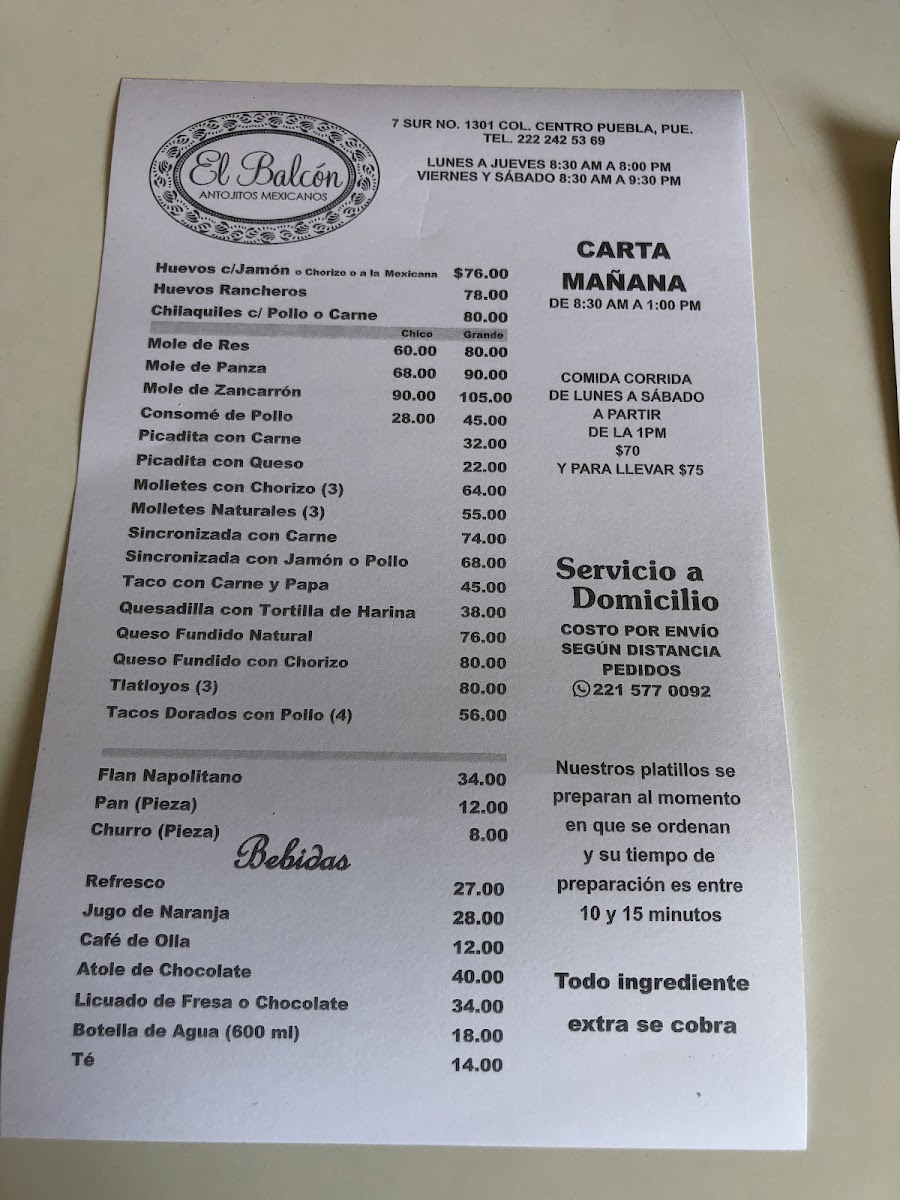 El Balcón
ANTOJITOS MEXICANOS

7 SUR NO. 1301 COL. CENTRO PUEBLA, PUE.
TEL. 222 242 53 69

LUNES A JUEVES 8:30 AM A 8:00 PM
VIERNES Y SÁBADO 8:30 AM A 9:30 PM

| | | |
|---|---|---|
| Huevos c/Jamón o Chorizo o a la Mexicana | | $76.00 |
| Huevos Rancheros | | 78.00 |
| Chilaquiles c/ Pollo o Carne | | 80.00 |
| | Chico | Grande |
| Mole de Res | 60.00 | 80.00 |
| Mole de Panza | 68.00 | 90.00 |
| Mole de Zancarrón | 90.00 | 105.00 |
| Consomé de Pollo | 28.00 | 45.00 |
| Picadita con Carne | | 32.00 |
| Picadita con Queso | | 22.00 |
| Molletes con Chorizo (3) | | 64.00 |
| Molletes Naturales (3) | | 55.00 |
| Sincronizada con Carne | | 74.00 |
| Sincronizada con Jamón o Pollo | | 68.00 |
| Taco con Carne y Papa | | 45.00 |
| Quesadilla con Tortilla de Harina | | 38.00 |
| Queso Fundido Natural | | 76.00 |
| Queso Fundido con Chorizo | | 80.00 |
| Tlatloyos (3) | | 80.00 |
| Tacos Dorados con Pollo (4) | | 56.00 |

| | |
|---|---|
| Flan Napolitano | 34.00 |
| Pan (Pieza) | 12.00 |
| Churro (Pieza) | 8.00 |

Bebidas

| | |
|---|---|
| Refresco | 27.00 |
| Jugo de Naranja | 28.00 |
| Café de Olla | 12.00 |
| Atole de Chocolate | 40.00 |
| Licuado de Fresa o Chocolate | 34.00 |
| Botella de Agua (600 ml) | 18.00 |
| Té | 14.00 |

CARTA MAÑANA
DE 8:30 AM A 1:00 PM

COMIDA CORRIDA
DE LUNES A SÁBADO
A PARTIR
DE LA 1PM
$70
Y PARA LLEVAR $75

Servicio a Domicilio
COSTO POR ENVÍO
SEGÚN DISTANCIA
PEDIDOS
221 577 0092

Nuestros platillos se preparan al momento en que se ordenan y su tiempo de preparación es entre 10 y 15 minutos

Todo ingrediente extra se cobra